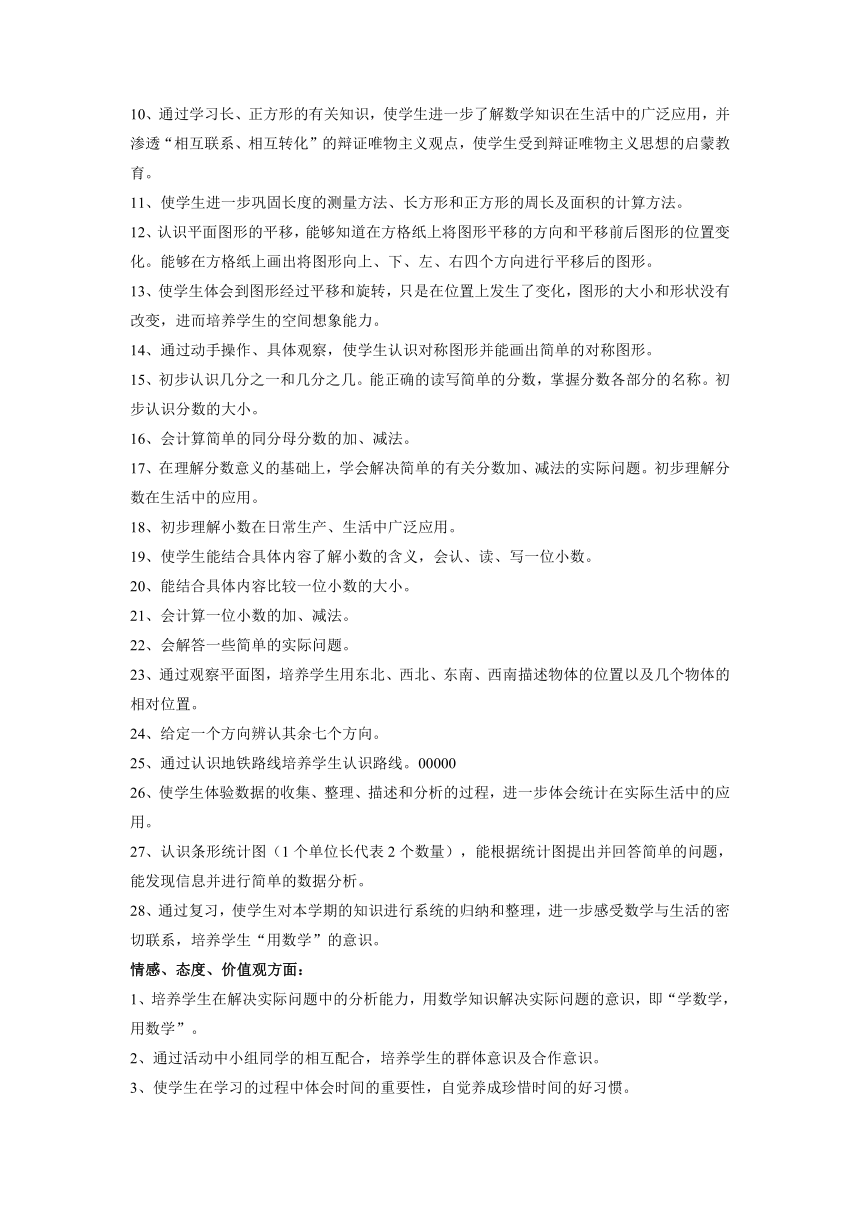 10、通过学习长、正方形的有关知识，使学生进一步了解数学知识在生活中的广泛应用，并渗透“相互联系、相互转化”的辩证唯物主义观点，使学生受到辩证唯物主义思想的启蒙教育。

11、使学生进一步巩固长度的测量方法、长方形和正方形的周长及面积的计算方法。

12、认识平面图形的平移，能够知道在方格纸上将图形平移的方向和平移前后图形的位置变化。能够在方格纸上画出将图形向上、下、左、右四个方向进行平移后的图形。

13、使学生体会到图形经过平移和旋转，只是在位置上发生了变化，图形的大小和形状没有改变，进而培养学生的空间想象能力。

14、通过动手操作、具体观察，使学生认识对称图形并能画出简单的对称图形。

15、初步认识几分之一和几分之几。能正确的读写简单的分数，掌握分数各部分的名称。初步认识分数的大小。

16、会计算简单的同分母分数的加、减法。

17、在理解分数意义的基础上，学会解决简单的有关分数加、减法的实际问题。初步理解分数在生活中的应用。

18、初步理解小数在日常生产、生活中广泛应用。

19、使学生能结合具体内容了解小数的含义，会认、读、写一位小数。

20、能结合具体内容比较一位小数的大小。

21、会计算一位小数的加、减法。

22、会解答一些简单的实际问题。

23、通过观察平面图，培养学生用东北、西北、东南、西南描述物体的位置以及几个物体的相对位置。

24、给定一个方向辨认其余七个方向。

25、通过认识地铁路线培养学生认识路线。00000

26、使学生体验数据的收集、整理、描述和分析的过程，进一步体会统计在实际生活中的应用。

27、认识条形统计图（1个单位长代表2个数量），能根据统计图提出并回答简单的问题，能发现信息并进行简单的数据分析。

28、通过复习，使学生对本学期的知识进行系统的归纳和整理，进一步感受数学与生活的密切联系，培养学生“用数学”的意识。

情感、态度、价值观方面：

1、培养学生在解决实际问题中的分析能力，用数学知识解决实际问题的意识，即“学数学，用数学”。

2、通过活动中小组同学的相互配合，培养学生的群体意识及合作意识。

3、使学生在学习的过程中体会时间的重要性，自觉养成珍惜时间的好习惯。